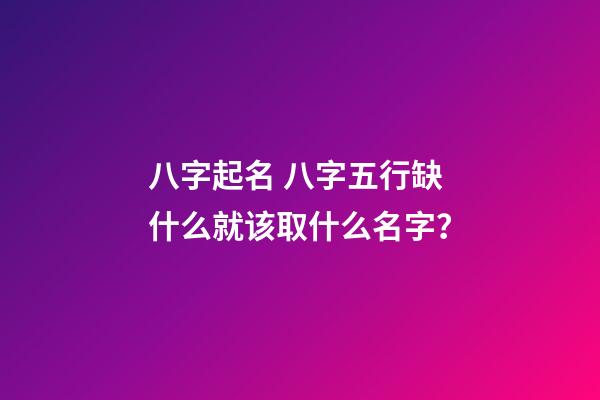 八字起名 八字五行缺什么就该取什么名字?